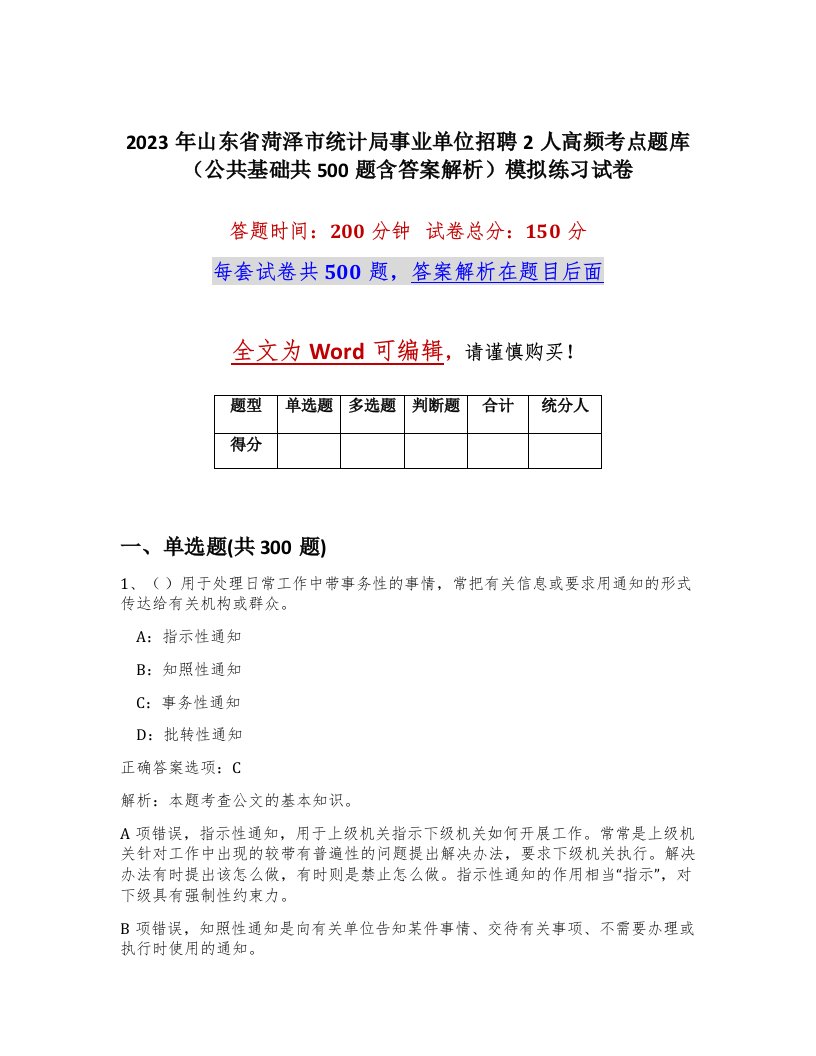 2023 年山东省菏泽市统计局事业单位招聘 2 人高频考点题库（公共基础共 500 题含答案解析）模拟练习试卷

答题时间：200 分钟　试卷总分：150 分

每套试卷共 500 题，答案解析在题目后面

全文为 Word 可编辑，请谨慎购买！

| 题型 | 单选题 | 多选题 | 判断题 | 合计 | 统分人 |
|---|---|---|---|---|---|
| 得分 | | | | | |

一、单选题(共 300 题)

1、（ ）用于处理日常工作中带事务性的事情，常把有关信息或要求用通知的形式传达给有关机构或群众。

A：指示性通知

B：知照性通知

C：事务性通知

D：批转性通知

正确答案选项：C

解析：本题考查公文的基本知识。

A 项错误，指示性通知，用于上级机关指示下级机关如何开展工作。常常是上级机关针对工作中出现的较带有普遍性的问题提出解决办法，要求下级机关执行。解决办法有时提出该怎么做，有时则是禁止怎么做。指示性通知的作用相当“指示”，对下级具有强制性约束力。

B 项错误，知照性通知是向有关单位告知某件事情、交待有关事项、不需要办理或执行时使用的通知。